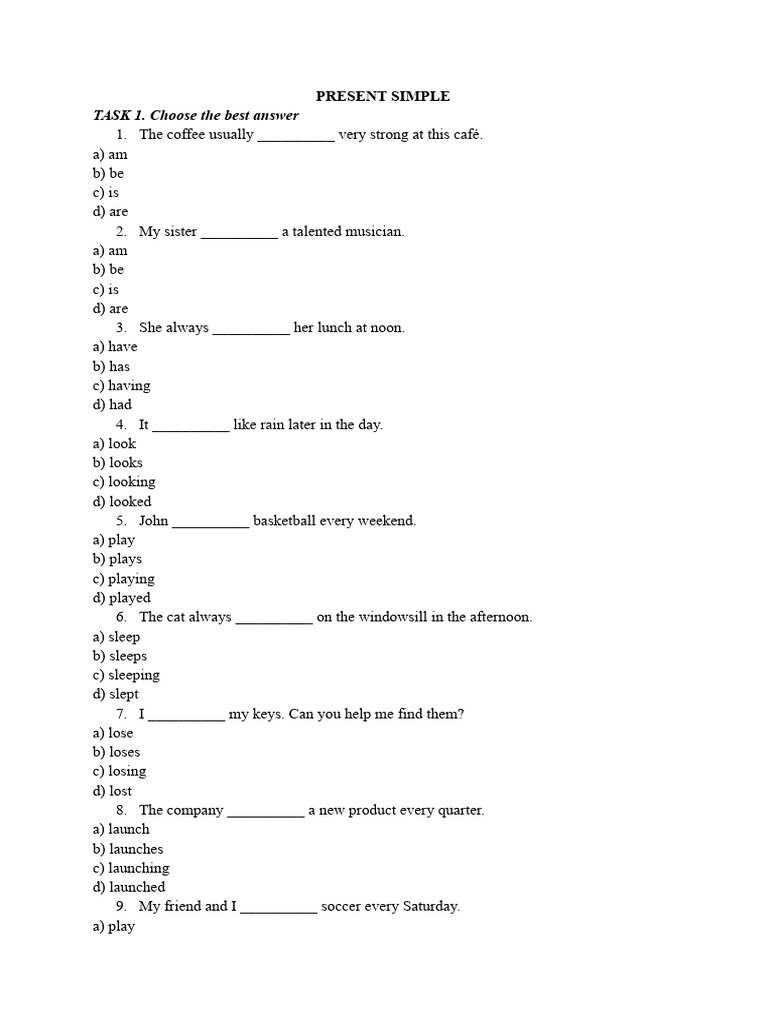 PRESENT SIMPLE

TASK 1. Choose the best answer

1. The coffee usually __________ very strong at this café.
a) am
b) be
c) is
d) are

2. My sister __________ a talented musician.
a) am
b) be
c) is
d) are

3. She always __________ her lunch at noon.
a) have
b) has
c) having
d) had

4. It __________ like rain later in the day.
a) look
b) looks
c) looking
d) looked

5. John __________ basketball every weekend.
a) play
b) plays
c) playing
d) played

6. The cat always __________ on the windowsill in the afternoon.
a) sleep
b) sleeps
c) sleeping
d) slept

7. I __________ my keys. Can you help me find them?
a) lose
b) loses
c) losing
d) lost

8. The company __________ a new product every quarter.
a) launch
b) launches
c) launching
d) launched

9. My friend and I __________ soccer every Saturday.
a) play